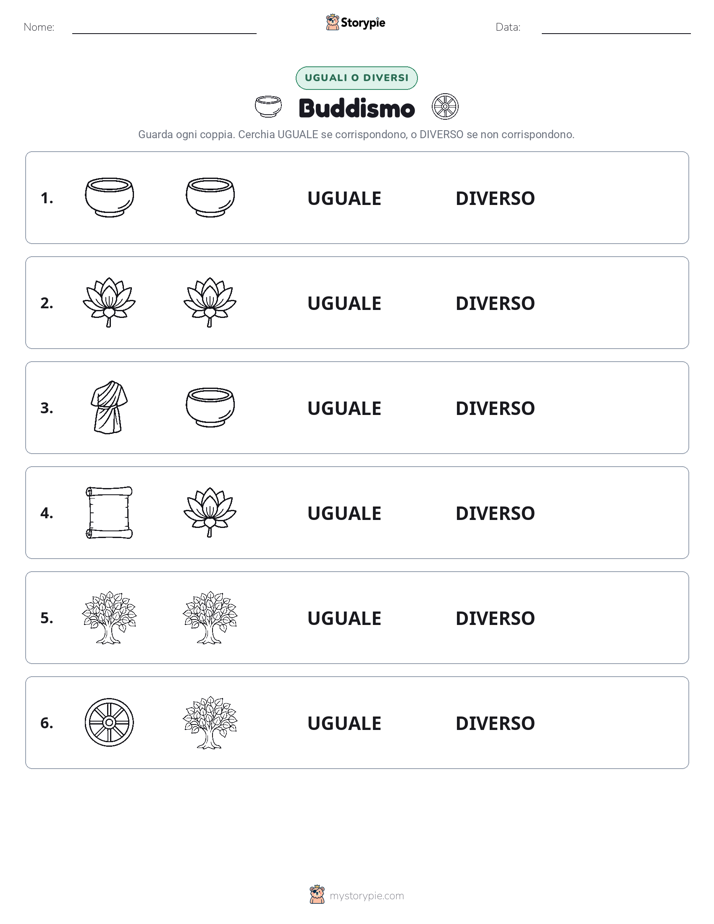 Nome:

Storypie

Data:

UGUALI O DIVERSI

Buddismo

Guarda ogni coppia. Cerchia UGUALE se corrispondono, o DIVERSO se non corrispondono.

1. UGUALE DIVERSO

2. UGUALE DIVERSO

3. UGUALE DIVERSO

4. UGUALE DIVERSO

5. UGUALE DIVERSO

6. UGUALE DIVERSO

mystorypie.com